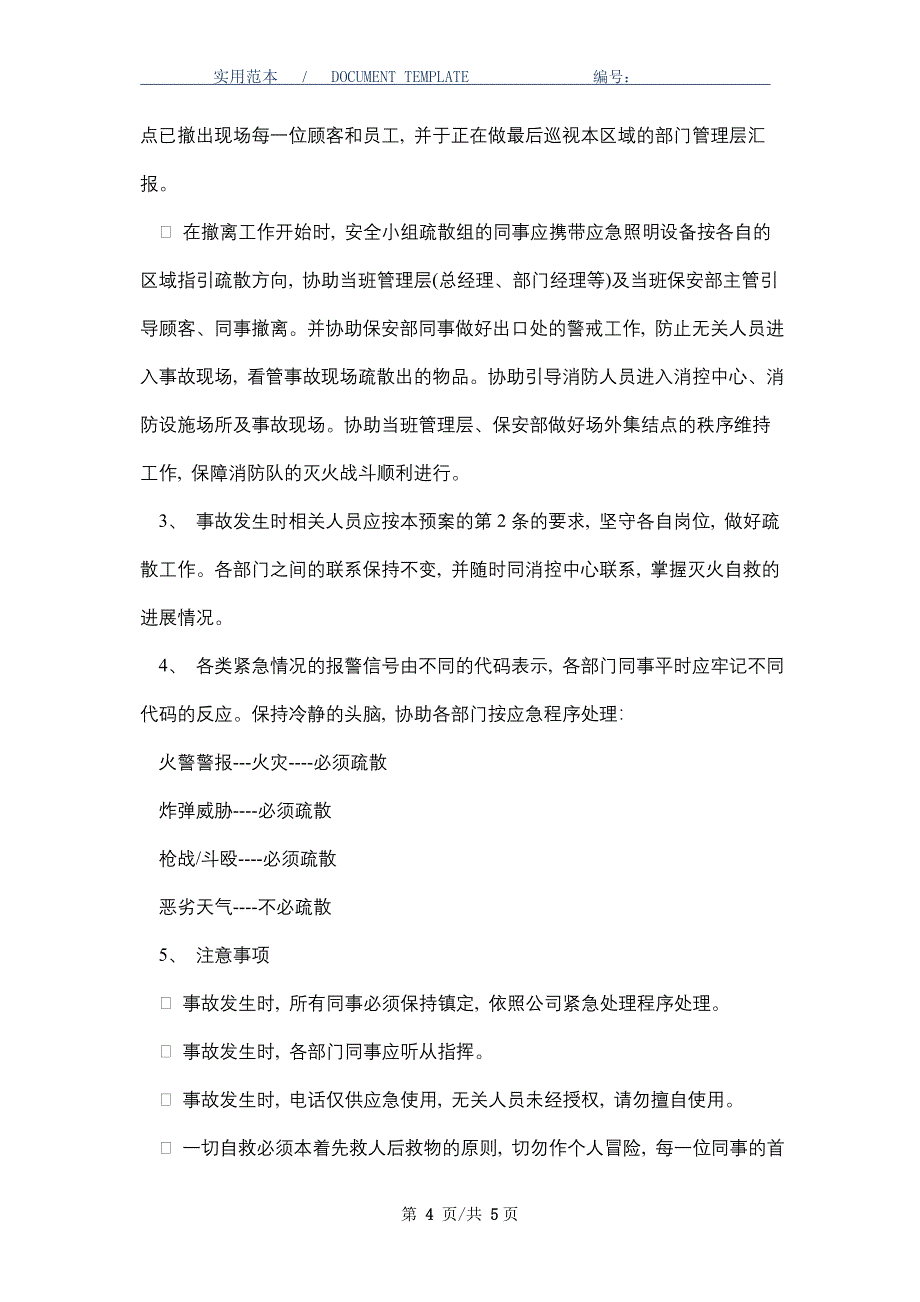 实用范本 / DOCUMENT TEMPLATE 编号：

点已撤出现场每一位顾客和员工，并于正在做最后巡视本区域的部门管理层汇报。

□ 在撤离工作开始时，安全小组疏散组的同事应携带应急照明设备按各自的区域指引疏散方向，协助当班管理层(总经理、部门经理等)及当班保安部主管引导顾客、同事撤离。并协助保安部同事做好出口处的警戒工作，防止无关人员进入事故现场，看管事故现场疏散出的物品。协助引导消防人员进入消控中心、消防设施场所及事故现场。协助当班管理层、保安部做好场外集结点的秩序维持工作，保障消防队的灭火战斗顺利进行。

3、 事故发生时相关人员应按本预案的第 2 条的要求，坚守各自岗位，做好疏散工作。各部门之间的联系保持不变，并随时同消控中心联系，掌握灭火自救的进展情况。

4、 各类紧急情况的报警信号由不同的代码表示，各部门同事平时应牢记不同代码的反应。保持冷静的头脑，协助各部门按应急程序处理：

火警警报---火灾----必须疏散

炸弹威胁----必须疏散

枪战/斗殴----必须疏散

恶劣天气----不必疏散

5、 注意事项

□ 事故发生时，所有同事必须保持镇定，依照公司紧急处理程序处理。

□ 事故发生时，各部门同事应听从指挥。

□ 事故发生时，电话仅供应急使用，无关人员未经授权，请勿擅自使用。

□ 一切自救必须本着先救人后救物的原则，切勿作个人冒险，每一位同事的首

第 4 页/共 5 页